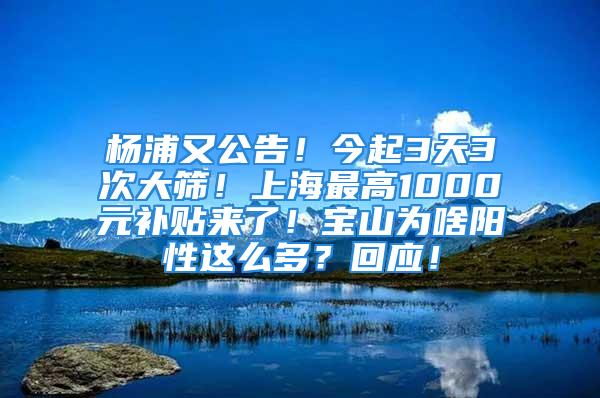 杨浦又公告！今起3天3次大筛！上海最高1000元补贴来了！宝山为啥阳性这么多？回应！